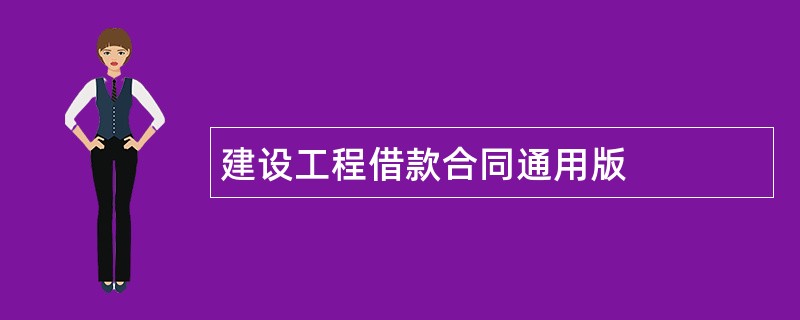 建设工程借款合同通用版